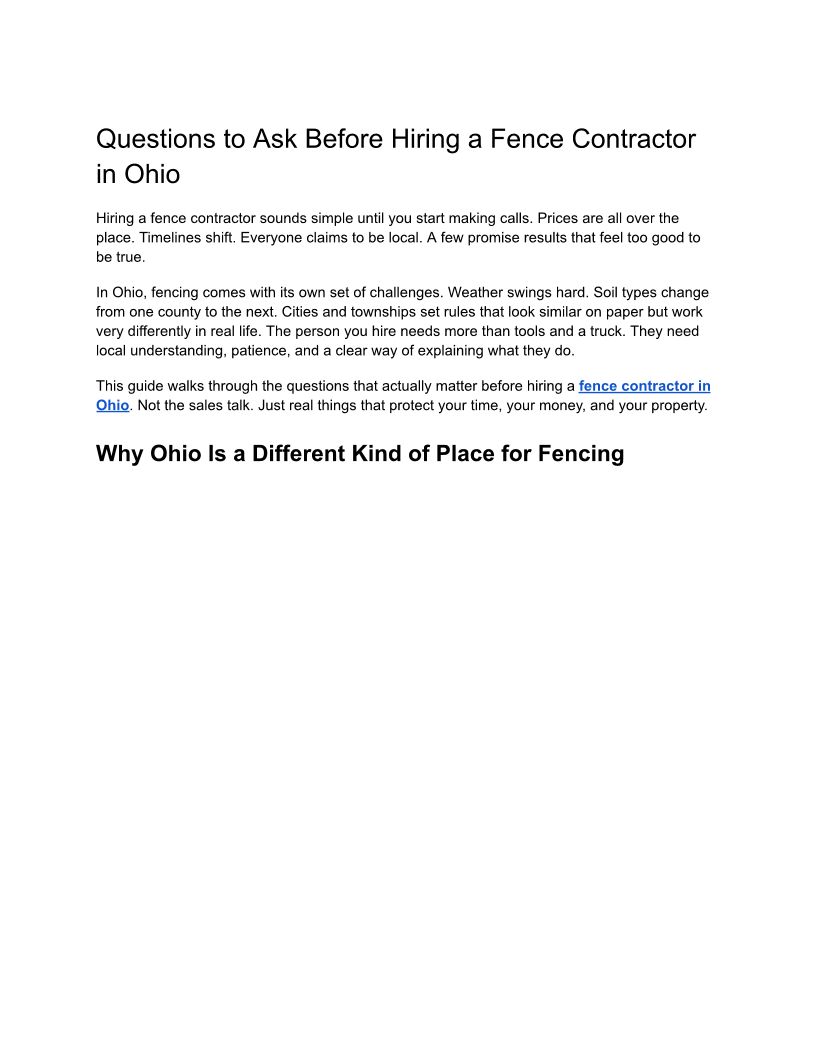 Questions to Ask Before Hiring a Fence Contractor in Ohio

Hiring a fence contractor sounds simple until you start making calls. Prices are all over the place. Timelines shift. Everyone claims to be local. A few promise results that feel too good to be true.

In Ohio, fencing comes with its own set of challenges. Weather swings hard. Soil types change from one county to the next. Cities and townships set rules that look similar on paper but work very differently in real life. The person you hire needs more than tools and a truck. They need local understanding, patience, and a clear way of explaining what they do.

This guide walks through the questions that actually matter before hiring a fence contractor in Ohio. Not the sales talk. Just real things that protect your time, your money, and your property.

Why Ohio Is a Different Kind of Place for Fencing